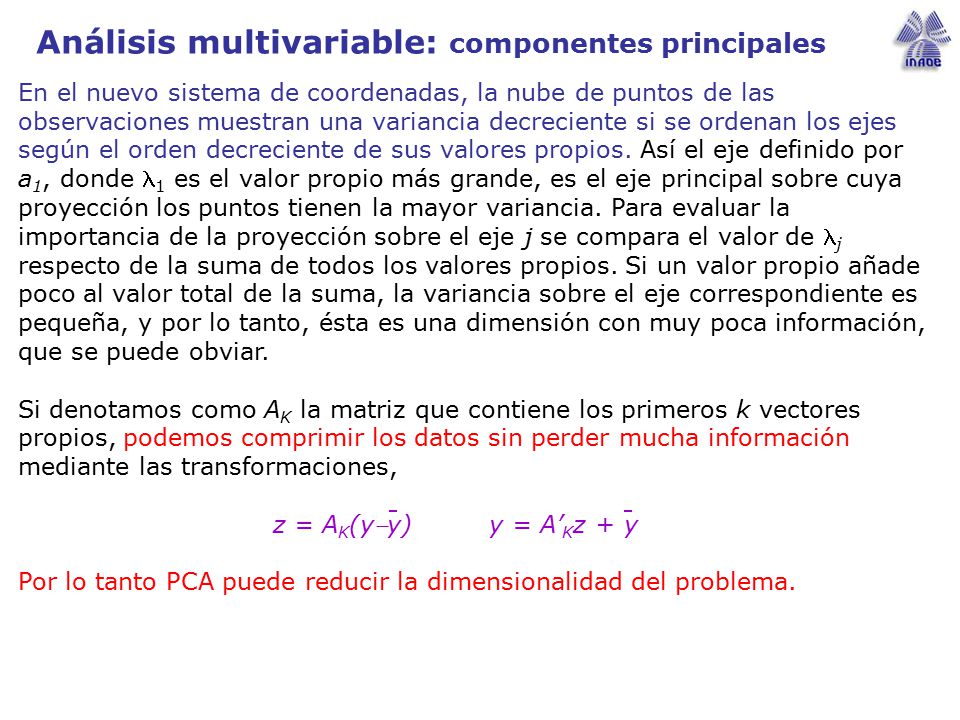 Análisis multivariable: componentes principales

INAOE

En el nuevo sistema de coordenadas, la nube de puntos de las observaciones muestran una variancia decreciente si se ordenan los ejes según el orden decreciente de sus valores propios. Así el eje definido por $a_1$, donde $\lambda_1$ es el valor propio más grande, es el eje principal sobre cuya proyección los puntos tienen la mayor variancia. Para evaluar la importancia de la proyección sobre el eje $j$ se compara el valor de $\lambda_j$ respecto de la suma de todos los valores propios. Si un valor propio añade poco al valor total de la suma, la variancia sobre el eje correspondiente es pequeña, y por lo tanto, ésta es una dimensión con muy poca información, que se puede obviar.

Si denotamos como $A_K$ la matriz que contiene los primeros $k$ vectores propios, podemos comprimir los datos sin perder mucha información mediante las transformaciones,

$z = A_K(y - \bar{y})$ $y = A'_K z + \bar{y}$

Por lo tanto PCA puede reducir la dimensionalidad del problema.